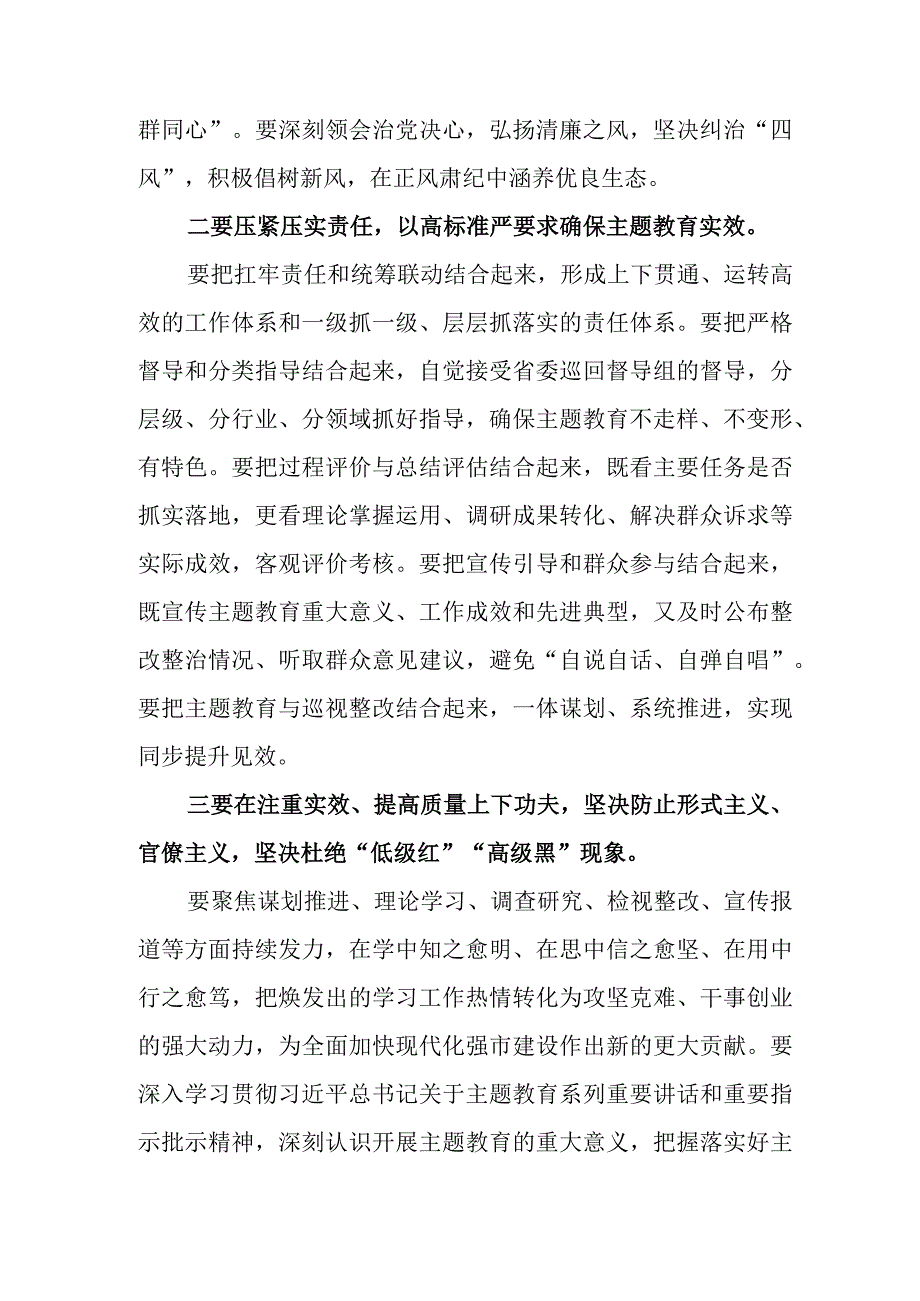 群同心”。要深刻领会治党决心，弘扬清廉之风，坚决纠治“四风”，积极倡树新风，在正风肃纪中涵养优良生态。

二要压紧压实责任，以高标准严要求确保主题教育实效。

要把扛牢责任和统筹联动结合起来，形成上下贯通、运转高效的工作体系和一级抓一级、层层抓落实的责任体系。要把严格督导和分类指导结合起来，自觉接受省委巡回督导组的督导，分层级、分行业、分领域抓好指导，确保主题教育不走样、不变形、有特色。要把过程评价与总结评估结合起来，既看主要任务是否抓实落地，更看理论掌握运用、调研成果转化、解决群众诉求等实际成效，客观评价考核。要把宣传引导和群众参与结合起来，既宣传主题教育重大意义、工作成效和先进典型，又及时公布整改整治情况、听取群众意见建议，避免“自说自话、自弹自唱”。要把主题教育与巡视整改结合起来，一体谋划、系统推进，实现同步提升见效。

三要在注重实效、提高质量上下功夫，坚决防止形式主义、官僚主义，坚决杜绝“低级红”“高级黑”现象。

要聚焦谋划推进、理论学习、调查研究、检视整改、宣传报道等方面持续发力，在学中知之愈明、在思中信之愈坚、在用中行之愈笃，把焕发出的学习工作热情转化为攻坚克难、干事创业的强大动力，为全面加快现代化强市建设作出新的更大贡献。要深入学习贯彻习近平总书记关于主题教育系列重要讲话和重要指示批示精神，深刻认识开展主题教育的重大意义，把握落实好主